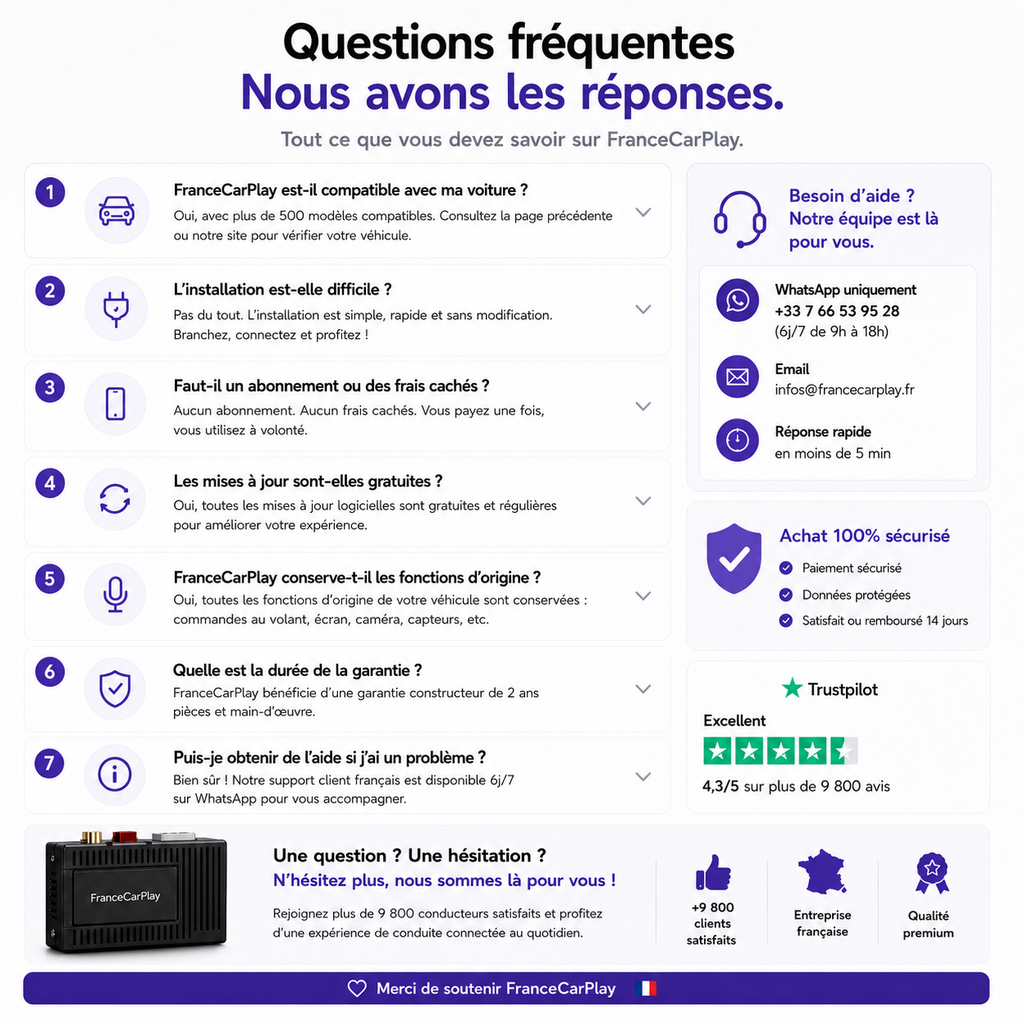 Questions fréquentes
Nous avons les réponses.

Tout ce que vous devez savoir sur FranceCarPlay.

1
FranceCarPlay est-il compatible avec ma voiture ?
Oui, avec plus de 500 modèles compatibles. Consultez la page précédente ou notre site pour vérifier votre véhicule.

2
L'installation est-elle difficile ?
Pas du tout. L'installation est simple, rapide et sans modification. Branchez, connectez et profitez !

3
Faut-il un abonnement ou des frais cachés ?
Aucun abonnement. Aucun frais cachés. Vous payez une fois, vous utilisez à volonté.

4
Les mises à jour sont-elles gratuites ?
Oui, toutes les mises à jour logicielles sont gratuites et régulières pour améliorer votre expérience.

5
FranceCarPlay conserve-t-il les fonctions d'origine ?
Oui, toutes les fonctions d'origine de votre véhicule sont conservées : commandes au volant, écran, caméra, capteurs, etc.

6
Quelle est la durée de la garantie ?
FranceCarPlay bénéficie d'une garantie constructeur de 2 ans pièces et main-d'œuvre.

7
Puis-je obtenir de l'aide si j'ai un problème ?
Bien sûr ! Notre support client français est disponible 6j/7 sur WhatsApp pour vous accompagner.

Besoin d'aide ? Notre équipe est là pour vous.

WhatsApp uniquement
+33 7 66 53 95 28
(6j/7 de 9h à 18h)

Email
infos@francecarplay.fr

Réponse rapide
en moins de 5 min

Achat 100% sécurisé
Paiement sécurisé
Données protégées
Satisfait ou remboursé 14 jours

Trustpilot
Excellent
4,3/5 sur plus de 9 800 avis

FranceCarPlay

Une question ? Une hésitation ?
N'hésitez plus, nous sommes là pour vous !
Rejoignez plus de 9 800 conducteurs satisfaits et profitez d'une expérience de conduite connectée au quotidien.

+9 800 clients satisfaits
Entreprise française
Qualité premium

Merci de soutenir FranceCarPlay